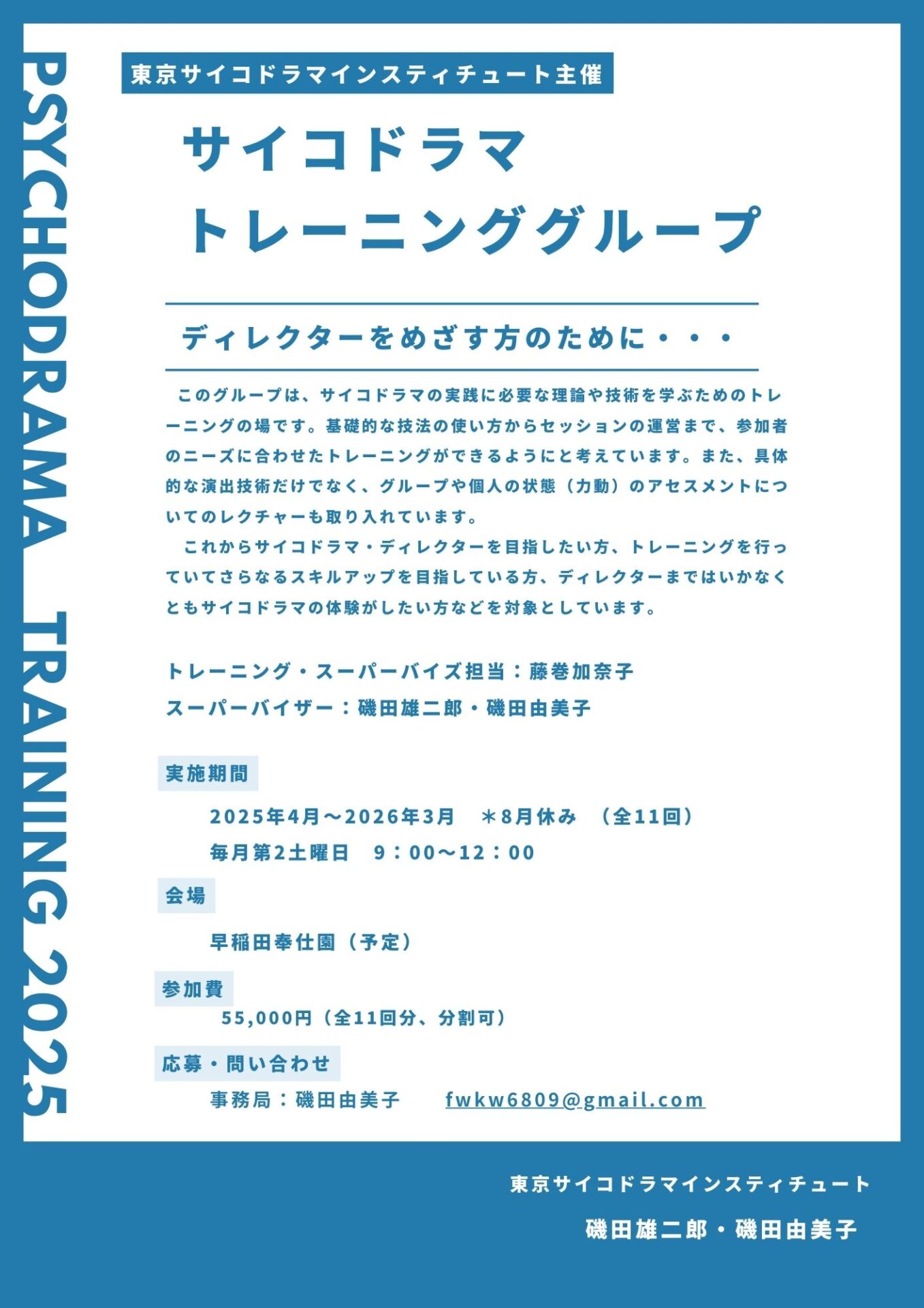 PSYCHODRAMA TRAINING 2025

東京サイコドラマインスティチュート主催

サイコドラマ
トレーニンググループ

ディレクターをめざす方のために・・・

このグループは、サイコドラマの実践に必要な理論や技術を学ぶためのトレーニングの場です。基礎的な技法の使い方からセッションの運営まで、参加者のニーズに合わせたトレーニングができるようにと考えています。また、具体的な演出技術だけでなく、グループや個人の状態（力動）のアセスメントについてのレクチャーも取り入れています。

これからサイコドラマ・ディレクターを目指したい方、トレーニングを行っていてさらなるスキルアップを目指している方、ディレクターまではいかなくともサイコドラマの体験がしたい方などを対象としています。

トレーニング・スーパーバイズ担当：藤巻加奈子
スーパーバイザー：磯田雄二郎・磯田由美子

実施期間

2025年4月～2026年3月　＊8月休み　（全11回）
毎月第2土曜日　9：00～12：00

会場

早稲田奉仕園（予定）

参加費

55,000円（全11回分、分割可）

応募・問い合わせ

事務局：磯田由美子　fwkw6809@gmail.com

東京サイコドラマインスティチュート
磯田雄二郎・磯田由美子